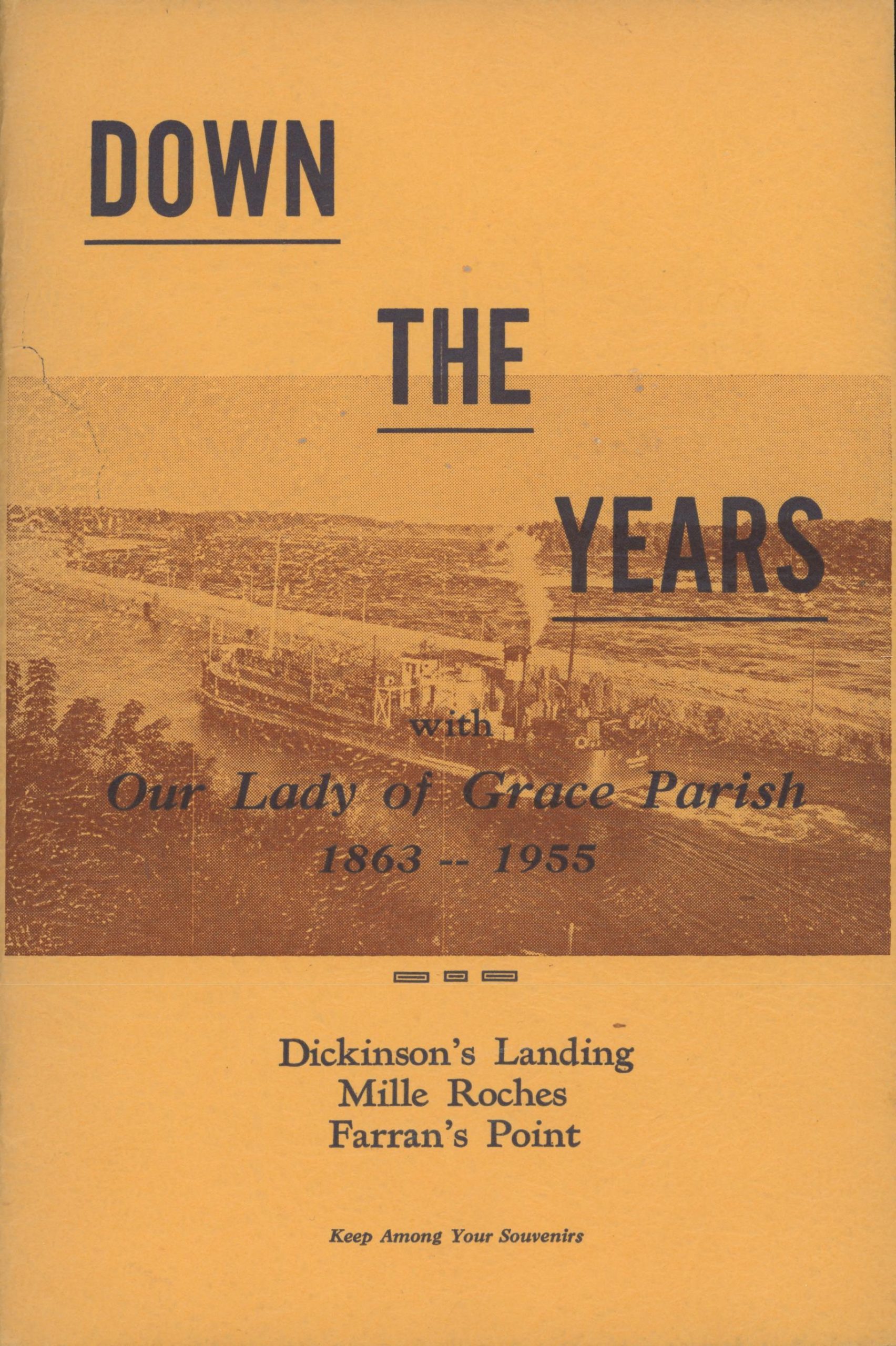 DOWN

THE

YEARS

with

Our Lady of Grace Parish
1863 -- 1955

Dickinson's Landing
Mille Roches
Farran's Point

Keep Among Your Souvenirs